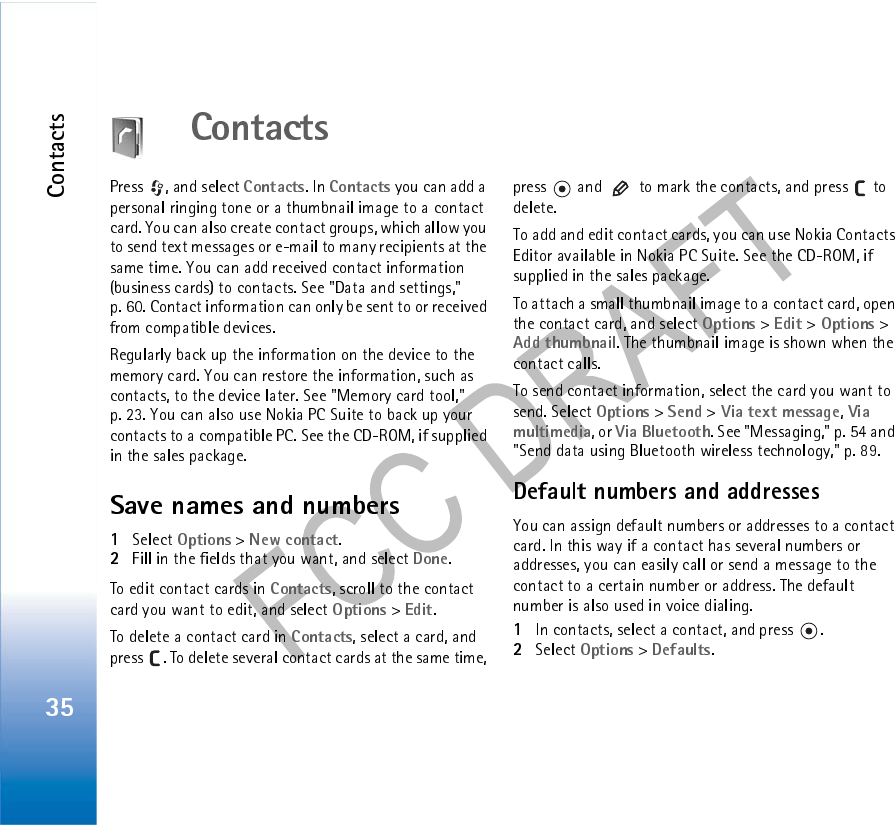 Contacts

Contacts

Press , and select Contacts. In Contacts you can add a personal ringing tone or a thumbnail image to a contact card. You can also create contact groups, which allow you to send text messages or e-mail to many recipients at the same time. You can add received contact information (business cards) to contacts. See "Data and settings," p. 60. Contact information can only be sent to or received from compatible devices.

Regularly back up the information on the device to the memory card. You can restore the information, such as contacts, to the device later. See "Memory card tool," p. 23. You can also use Nokia PC Suite to back up your contacts to a compatible PC. See the CD-ROM, if supplied in the sales package.

Save names and numbers

1 Select Options > New contact.
2 Fill in the fields that you want, and select Done.

To edit contact cards in Contacts, scroll to the contact card you want to edit, and select Options > Edit.

To delete a contact card in Contacts, select a card, and press . To delete several contact cards at the same time, press and to mark the contacts, and press to delete.

To add and edit contact cards, you can use Nokia Contacts Editor available in Nokia PC Suite. See the CD-ROM, if supplied in the sales package.

To attach a small thumbnail image to a contact card, open the contact card, and select Options > Edit > Options > Add thumbnail. The thumbnail image is shown when the contact calls.

To send contact information, select the card you want to send. Select Options > Send > Via text message, Via multimedia, or Via Bluetooth. See "Messaging," p. 54 and "Send data using Bluetooth wireless technology," p. 89.

Default numbers and addresses

You can assign default numbers or addresses to a contact card. In this way if a contact has several numbers or addresses, you can easily call or send a message to the contact to a certain number or address. The default number is also used in voice dialing.

1 In contacts, select a contact, and press .
2 Select Options > Defaults.

35

FCC DRAFT